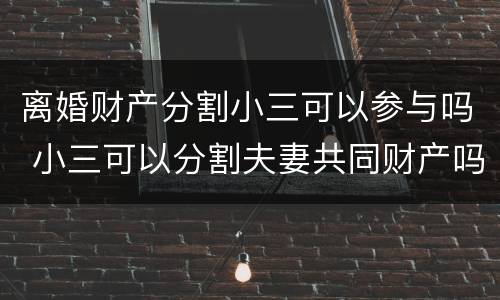 离婚财产分割小三可以参与吗
小三可以分割夫妻共同财产吗